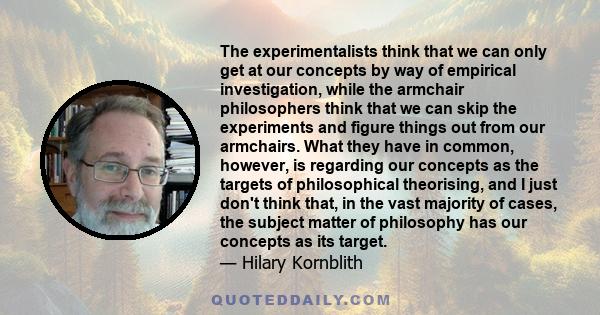 The experimentalists think that we can only get at our concepts by way of empirical investigation, while the armchair philosophers think that we can skip the experiments and figure things out from our armchairs. What they have in common, however, is regarding our concepts as the targets of philosophical theorising, and I just don't think that, in the vast majority of cases, the subject matter of philosophy has our concepts as its target.
— Hilary Kornblith

QUOTEDDAILY.COM